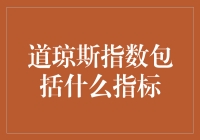 道琼斯指数包括什么指标